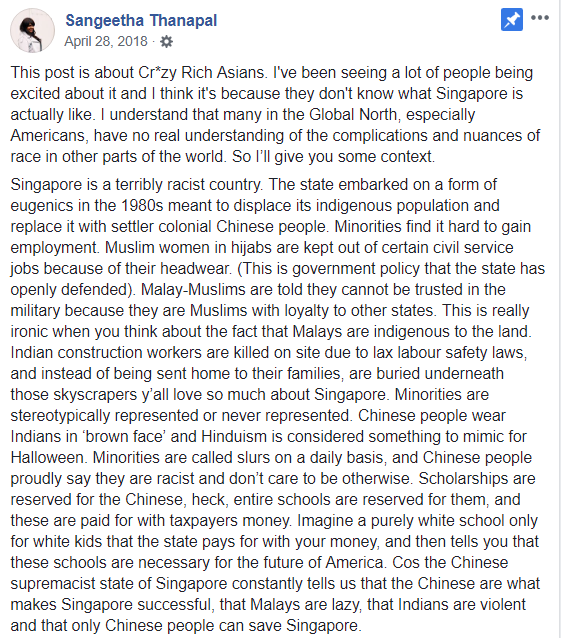 Sangeetha Thanapal
April 28, 2018 ·

This post is about Cr*zy Rich Asians. I've been seeing a lot of people being excited about it and I think it's because they don't know what Singapore is actually like. I understand that many in the Global North, especially Americans, have no real understanding of the complications and nuances of race in other parts of the world. So I'll give you some context.

Singapore is a terribly racist country. The state embarked on a form of eugenics in the 1980s meant to displace its indigenous population and replace it with settler colonial Chinese people. Minorities find it hard to gain employment. Muslim women in hijabs are kept out of certain civil service jobs because of their headwear. (This is government policy that the state has openly defended). Malay-Muslims are told they cannot be trusted in the military because they are Muslims with loyalty to other states. This is really ironic when you think about the fact that Malays are indigenous to the land. Indian construction workers are killed on site due to lax labour safety laws, and instead of being sent home to their families, are buried underneath those skyscrapers y'all love so much about Singapore. Minorities are stereotypically represented or never represented. Chinese people wear Indians in 'brown face' and Hinduism is considered something to mimic for Halloween. Minorities are called slurs on a daily basis, and Chinese people proudly say they are racist and don't care to be otherwise. Scholarships are reserved for the Chinese, heck, entire schools are reserved for them, and these are paid for with taxpayers money. Imagine a purely white school only for white kids that the state pays for with your money, and then tells you that these schools are necessary for the future of America. Cos the Chinese supremacist state of Singapore constantly tells us that the Chinese are what makes Singapore successful, that Malays are lazy, that Indians are violent and that only Chinese people can save Singapore.